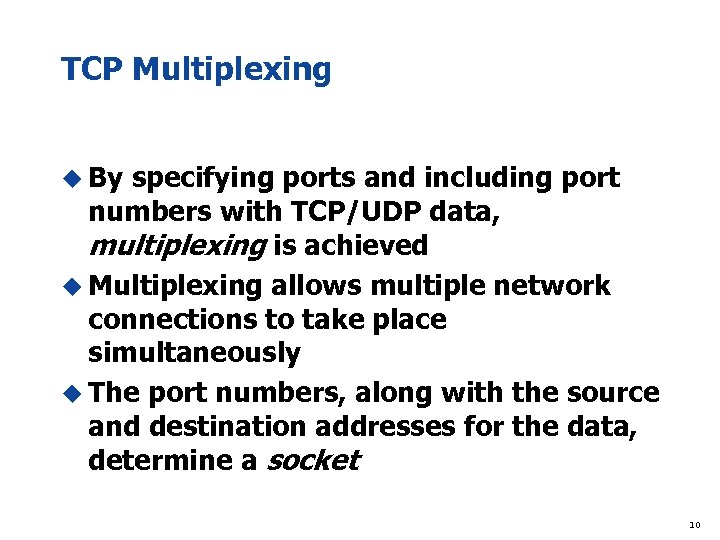 TCP Multiplexing

• By specifying ports and including port numbers with TCP/UDP data, multiplexing is achieved

• Multiplexing allows multiple network connections to take place simultaneously

• The port numbers, along with the source and destination addresses for the data, determine a socket

10